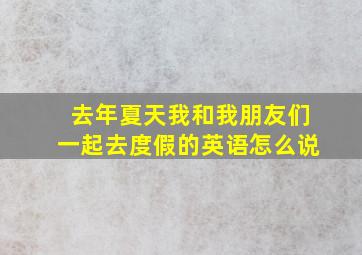 去年夏天我和我朋友们一起去度假的英语怎么说